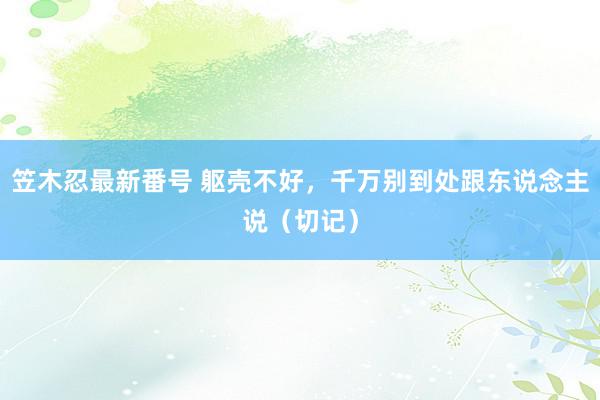 笠木忍最新番号 躯壳不好，千万别到处跟东说念主说（切记）